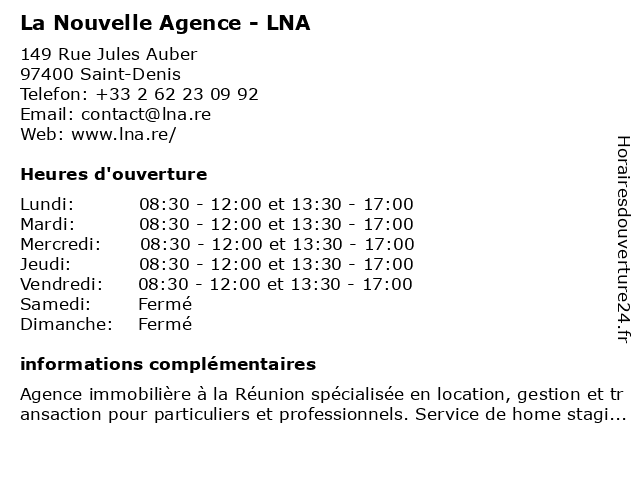 La Nouvelle Agence - LNA

149 Rue Jules Auber
97400 Saint-Denis
Telefon: +33 2 62 23 09 92
Email: contact@lna.re
Web: www.lna.re/

Heures d'ouverture

| | |
|---|---|
| Lundi: | 08:30 - 12:00 et 13:30 - 17:00 |
| Mardi: | 08:30 - 12:00 et 13:30 - 17:00 |
| Mercredi: | 08:30 - 12:00 et 13:30 - 17:00 |
| Jeudi: | 08:30 - 12:00 et 13:30 - 17:00 |
| Vendredi: | 08:30 - 12:00 et 13:30 - 17:00 |
| Samedi: | Fermé |
| Dimanche: | Fermé |

informations complémentaires

Agence immobilière à la Réunion spécialisée en location, gestion et transaction pour particuliers et professionnels. Service de home stagi...

Horairesdouverture24.fr